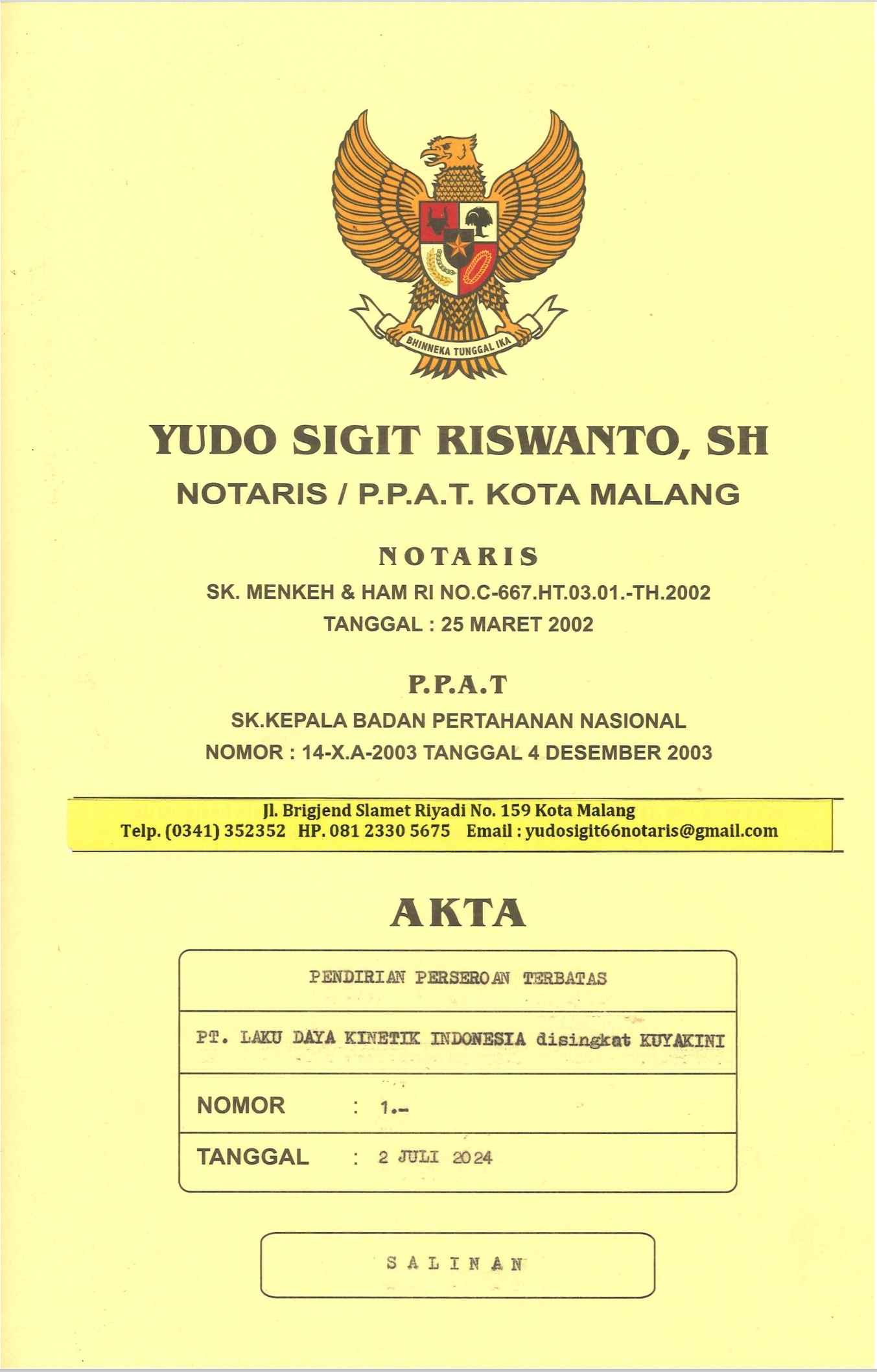 BHINNEKA TUNGGAL IKA

YUDO SIGIT RISWANTO, SH

NOTARIS / P.P.A.T. KOTA MALANG

NOTARIS

SK. MENKEH & HAM RI NO.C-667.HT.03.01.-TH.2002

TANGGAL : 25 MARET 2002

P.P.A.T

SK.KEPALA BADAN PERTAHANAN NASIONAL

NOMOR : 14-X.A-2003 TANGGAL 4 DESEMBER 2003

Jl. Brigjend Slamet Riyadi No. 159 Kota Malang
Telp. (0341) 352352 HP. 081 2330 5675 Email : yudosigit66notaris@gmail.com

AKTA

PENDIRIAN PERSEROAN TERBATAS

PT. LAKU DAYA KINETIK INDONESIA disingkat KUYAKINI

NOMOR : 1.-

TANGGAL : 2 JULI 2024

SALINAN